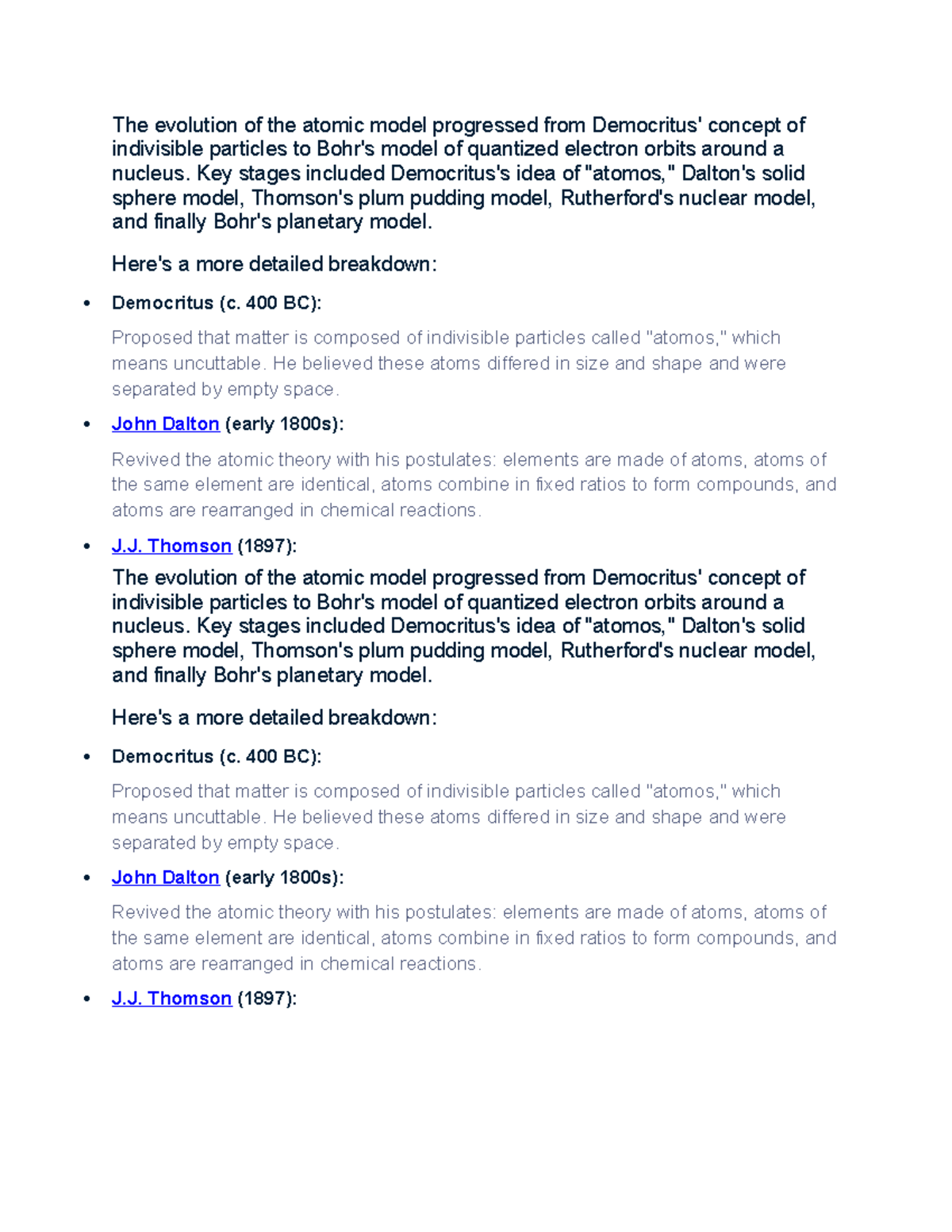 The evolution of the atomic model progressed from Democritus' concept of indivisible particles to Bohr's model of quantized electron orbits around a nucleus. Key stages included Democritus's idea of "atomos," Dalton's solid sphere model, Thomson's plum pudding model, Rutherford's nuclear model, and finally Bohr's planetary model.

Here's a more detailed breakdown:

• Democritus (c. 400 BC):

Proposed that matter is composed of indivisible particles called "atomos," which means uncuttable. He believed these atoms differed in size and shape and were separated by empty space.

• John Dalton (early 1800s):

Revived the atomic theory with his postulates: elements are made of atoms, atoms of the same element are identical, atoms combine in fixed ratios to form compounds, and atoms are rearranged in chemical reactions.

• J.J. Thomson (1897):

The evolution of the atomic model progressed from Democritus' concept of indivisible particles to Bohr's model of quantized electron orbits around a nucleus. Key stages included Democritus's idea of "atomos," Dalton's solid sphere model, Thomson's plum pudding model, Rutherford's nuclear model, and finally Bohr's planetary model.

Here's a more detailed breakdown:

• Democritus (c. 400 BC):

Proposed that matter is composed of indivisible particles called "atomos," which means uncuttable. He believed these atoms differed in size and shape and were separated by empty space.

• John Dalton (early 1800s):

Revived the atomic theory with his postulates: elements are made of atoms, atoms of the same element are identical, atoms combine in fixed ratios to form compounds, and atoms are rearranged in chemical reactions.

• J.J. Thomson (1897):